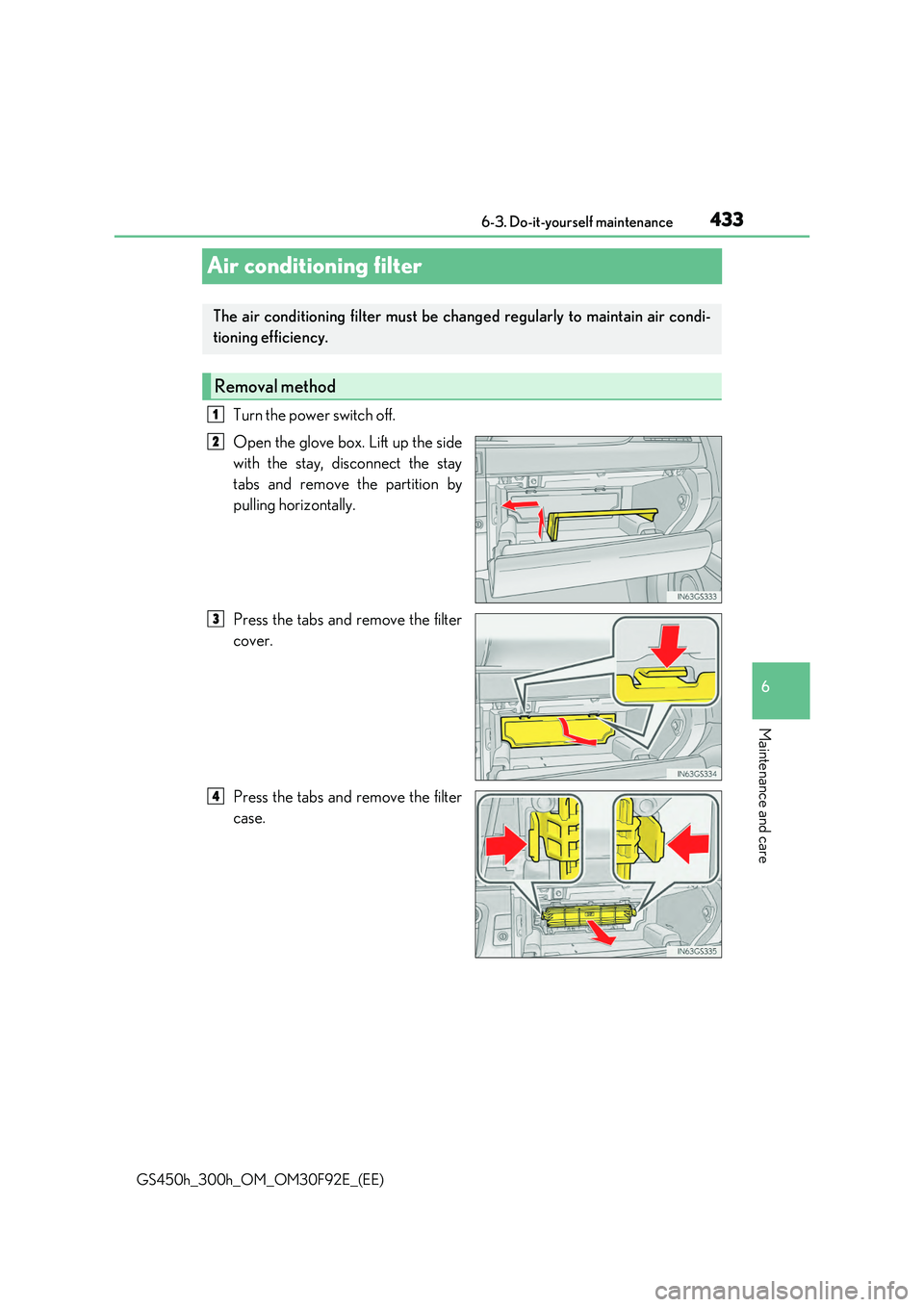 6-3. Do-it-yourself maintenance

433

Air conditioning filter

The air conditioning filter must be changed regularly to maintain air conditioning efficiency.

Removal method

1 Turn the power switch off.

2 Open the glove box. Lift up the side with the stay, disconnect the stay tabs and remove the partition by pulling horizontally.

IN63GS333

3 Press the tabs and remove the filter cover.

IN63GS334

4 Press the tabs and remove the filter case.

IN63GS335

6

Maintenance and care

GS450h_300h_OM_OM30F92E_(EE)

carmanualsonline.info